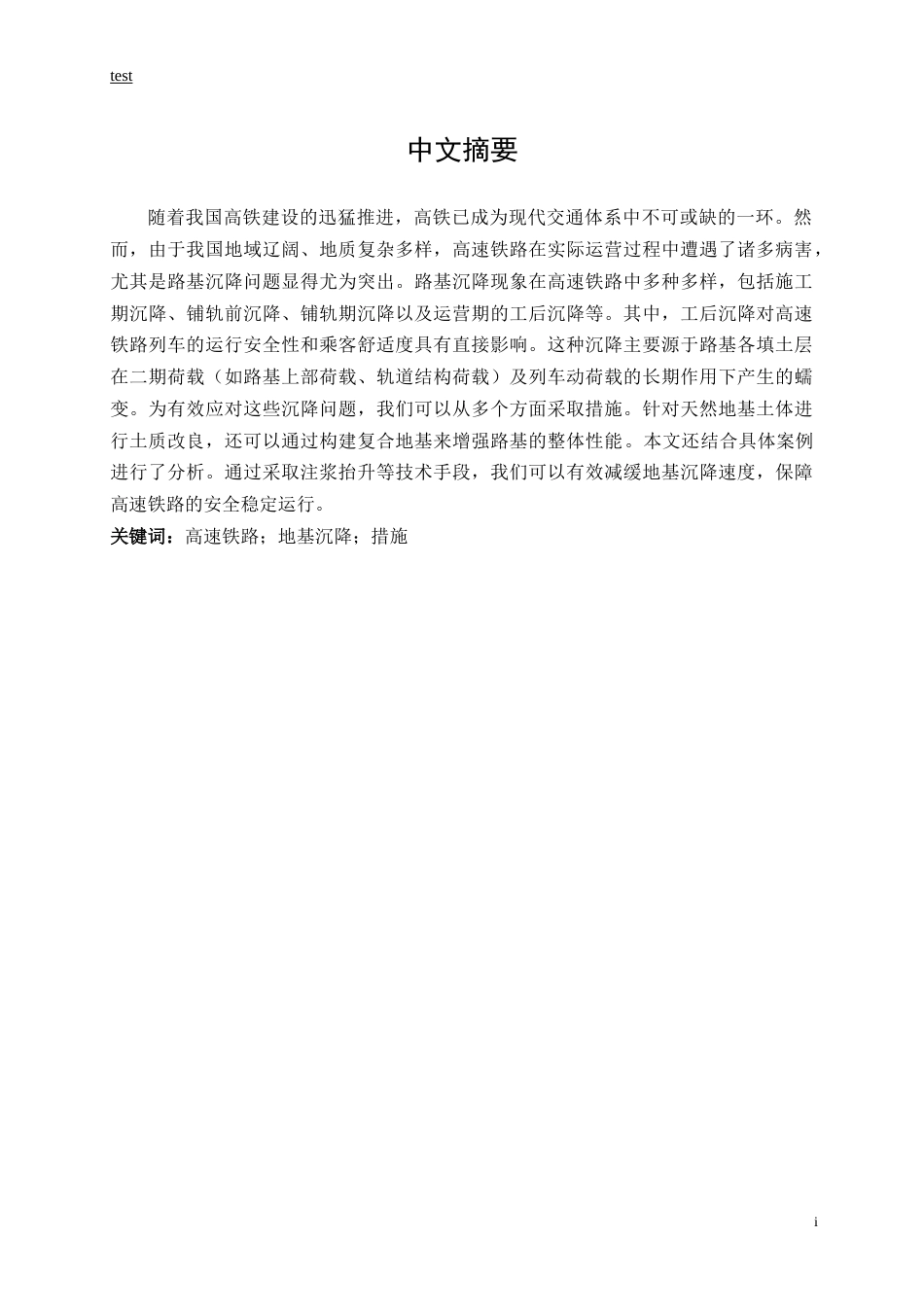 test

中文摘要

随着我国高铁建设的迅猛推进，高铁已成为现代交通体系中不可或缺的一环。然而，由于我国地域辽阔、地质复杂多样，高速铁路在实际运营过程中遭遇了诸多病害，尤其是路基沉降问题显得尤为突出。路基沉降现象在高速铁路中多种多样，包括施工期沉降、铺轨前沉降、铺轨期沉降以及运营期的工后沉降等。其中，工后沉降对高速铁路列车的运行安全性和乘客舒适度具有直接影响。这种沉降主要源于路基各填土层在二期荷载（如路基上部荷载、轨道结构荷载）及列车动荷载的长期作用下产生的蠕变。为有效应对这些沉降问题，我们可以从多个方面采取措施。针对天然地基土体进行土质改良，还可以通过构建复合地基来增强路基的整体性能。本文还结合具体案例进行了分析。通过采取注浆抬升等技术手段，我们可以有效减缓地基沉降速度，保障高速铁路的安全稳定运行。

关键词：高速铁路；地基沉降；措施

i